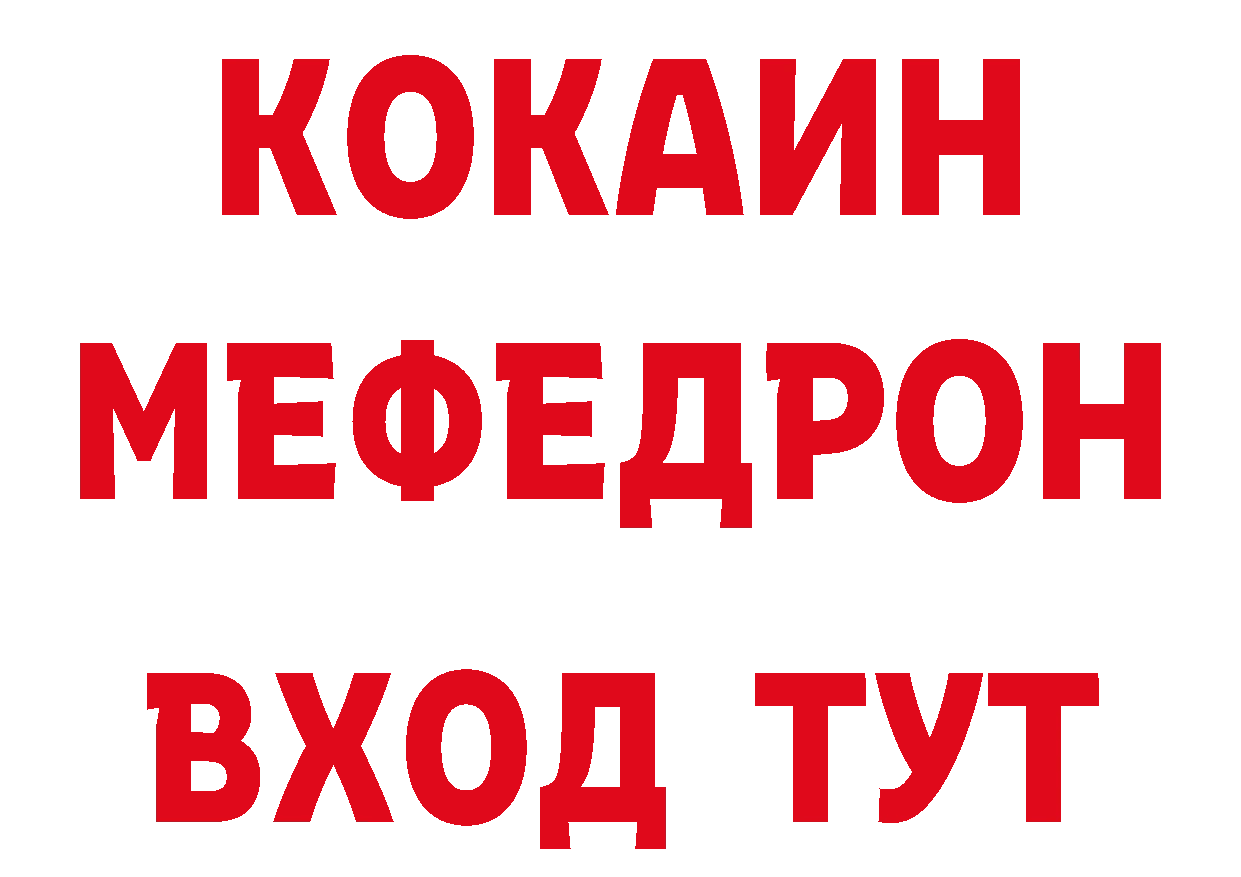 КОКАИН
МЕФЕДРОН
ВХОД ТУТ